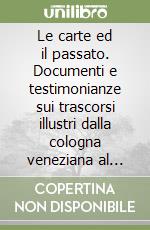 unilibro

Le carte ed il passato. Documenti e testimonianze sui trascorsi illustri dalla cologna veneziana al...

COPERTINA NON DISPONIBILE